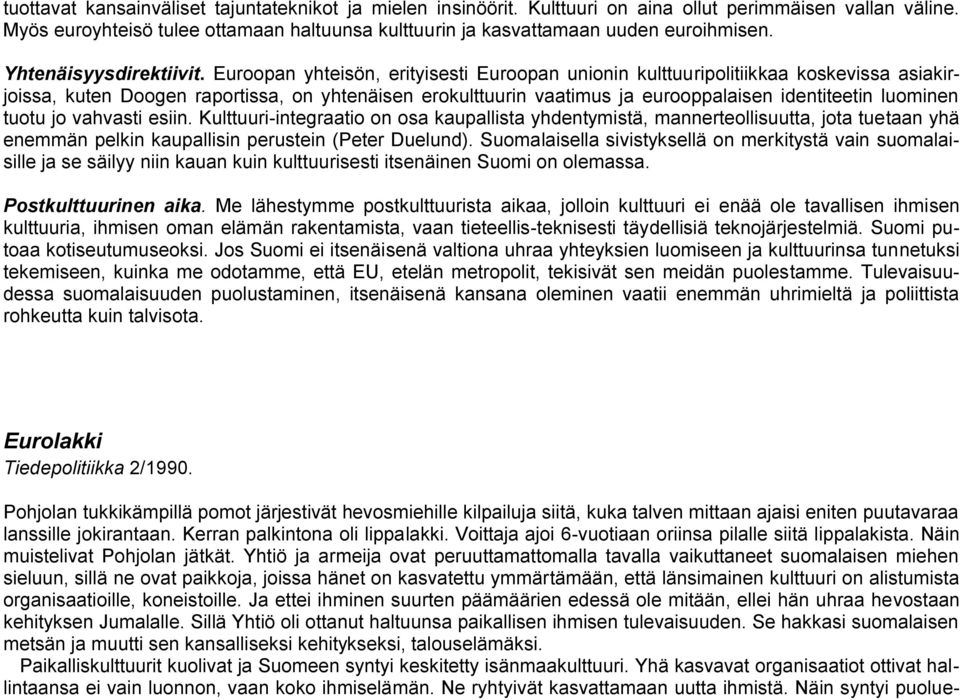 tuottavat kansainväliset tajuntateknikot ja mielen insinöörit. Kulttuuri on aina ollut perimmäisen vallan väline. Myös euroyhteisö tulee ottamaan haltuunsa kulttuurin ja kasvattamaan uuden euroihmisen.

Yhtenäisyysdirektiivit. Euroopan yhteisön, erityisesti Euroopan unionin kulttuuripolitiikkaa koskevissa asiakirjoissa, kuten Doogen raportissa, on yhtenäisen erokulttuurin vaatimus ja eurooppalaisen identiteetin luominen tuotu jo vahvasti esiin. Kulttuuri-integraatio on osa kaupallista yhdentymistä, mannerteollisuutta, jota tuetaan yhä enemmän pelkin kaupallisin perustein (Peter Duelund). Suomalaisella sivistyksellä on merkitystä vain suomalaisille ja se säilyy niin kauan kuin kulttuurisesti itsenäinen Suomi on olemassa.

Postkulttuurinen aika. Me lähestymme postkulttuurista aikaa, jolloin kulttuuri ei enää ole tavallisen ihmisen kulttuuria, ihmisen oman elämän rakentamista, vaan tieteellis-teknisesti täydellisiä teknojärjestelmiä. Suomi putoaa kotiseutumuseoksi. Jos Suomi ei itsenäisenä valtiona uhraa yhteyksien luomiseen ja kulttuurinsa tunnetuksi tekemiseen, kuinka me odotamme, että EU, etelän metropolit, tekisivät sen meidän puolestamme. Tulevaisuudessa suomalaisuuden puolustaminen, itsenäisenä kansana oleminen vaatii enemmän uhrimieltä ja poliittista rohkeutta kuin talvisota.

Eurolakki
Tiedepolitiikka 2/1990.

Pohjolan tukkikämpillä pomot järjestivät hevosmiehille kilpailuja siitä, kuka talven mittaan ajaisi eniten puutavaraa lanssille jokirantaan. Kerran palkintona oli lippalakki. Voittaja ajoi 6-vuotiaan oriinsa pilalle siitä lippalakista. Näin muistelivat Pohjolan jätkät. Yhtiö ja armeija ovat peruuttamattomalla tavalla vaikuttaneet suomalaisen miehen sieluun, sillä ne ovat paikkoja, joissa hänet on kasvatettu ymmärtämään, että länsimainen kulttuuri on alistumista organisaatioille, koneistoille. Ja ettei ihminen suurten päämäärien edessä ole mitään, ellei hän uhraa hevostaan kehityksen Jumalalle. Sillä Yhtiö oli ottanut haltuunsa paikallisen ihmisen tulevaisuuden. Se hakkasi suomalaisen metsän ja muutti sen kansalliseksi kehitykseksi, talouselämäksi.
Paikalliskulttuurit kuolivat ja Suomeen syntyi keskitetty isänmaakulttuuri. Yhä kasvavat organisaatiot ottivat hallintaansa ei vain luonnon, vaan koko ihmiselämän. Ne ryhtyivät kasvattamaan uutta ihmistä. Näin syntyi puolue-